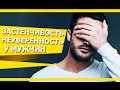 ЗАСТЕНЧИВОСТЬ
НЕУВЕРЕННОСТЬ
У МУЖЧИН